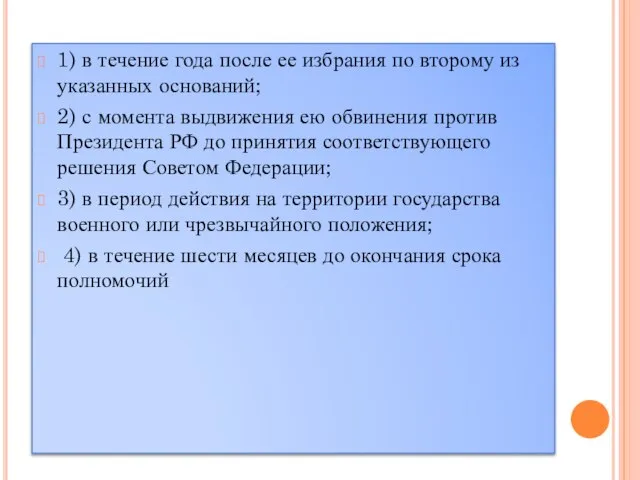 1) в течение года после ее избрания по второму из указанных оснований;

2) с момента выдвижения ею обвинения против Президента РФ до принятия соответствующего решения Советом Федерации;

3) в период действия на территории государства военного или чрезвычайного положения;

4) в течение шести месяцев до окончания срока полномочий